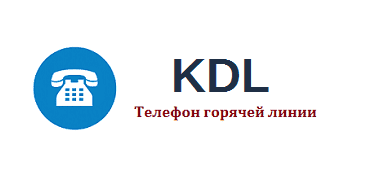 KDL
Телефон горячей линии